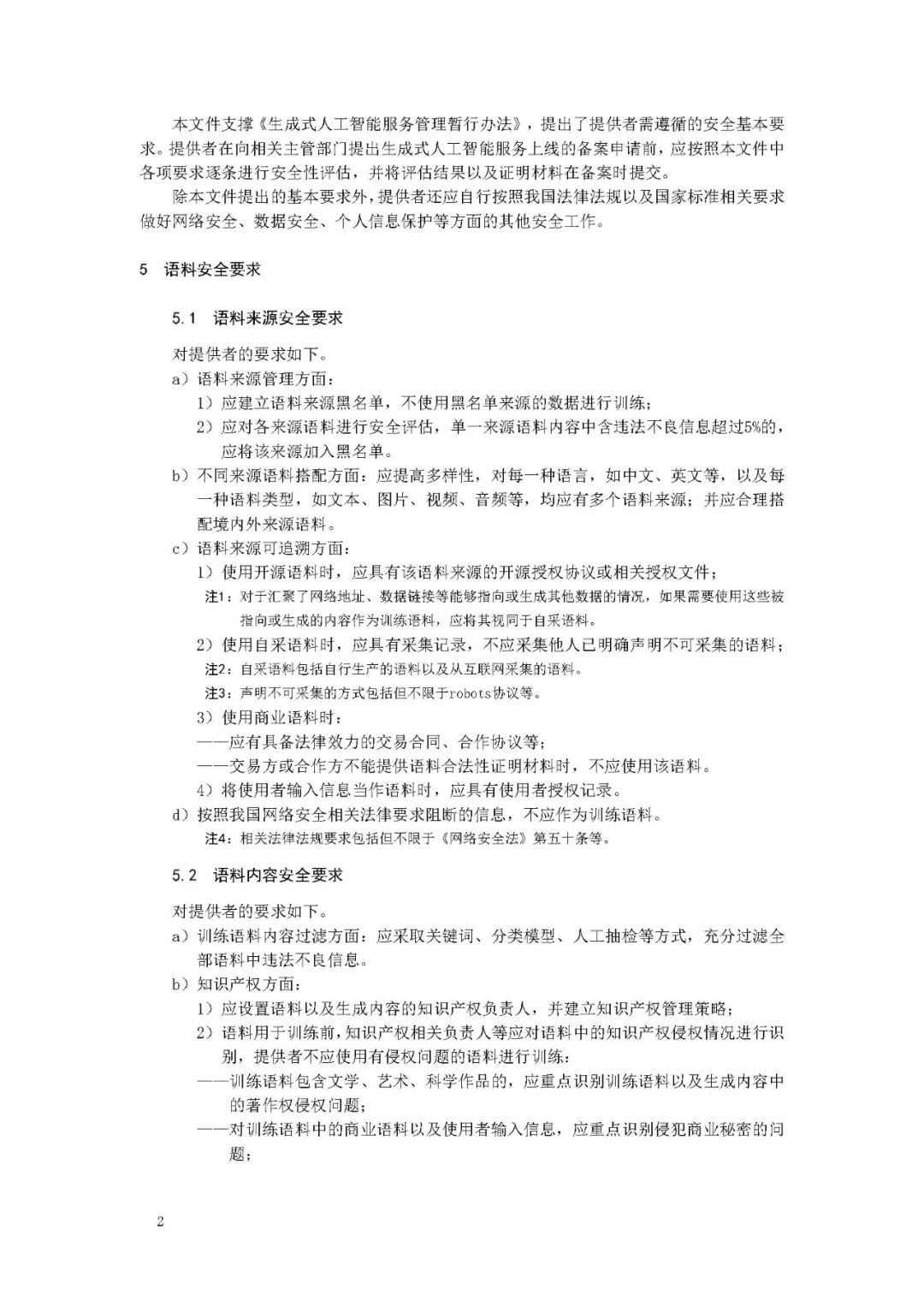 本文件支撑《生成式人工智能服务管理暂行办法》，提出了提供者需遵循的安全基本要求。提供者在向相关主管部门提出生成式人工智能服务上线的备案申请前，应按照本文件中各项要求逐条进行安全性评估，并将评估结果以及证明材料在备案时提交。

除本文件提出的基本要求外，提供者还应自行按照我国法律法规以及国家标准相关要求做好网络安全、数据安全、个人信息保护等方面的其他安全工作。

5 语料安全要求

5.1 语料来源安全要求

对提供者的要求如下。

a）语料来源管理方面：

1）应建立语料来源黑名单，不使用黑名单来源的数据进行训练；

2）应对各来源语料进行安全评估，单一来源语料内容中含违法不良信息超过5%的，应将该来源加入黑名单。

b）不同来源语料搭配方面：应提高多样性，对每一种语言，如中文、英文等，以及每一种语料类型，如文本、图片、视频、音频等，均应有多个语料来源；并应合理搭配境内外来源语料。

c）语料来源可追溯方面：

1）使用开源语料时，应具有该语料来源的开源授权协议或相关授权文件；

注1：对于汇聚了网络地址、数据链接等能够指向或生成其他数据的情况，如果需要使用这些被指向或生成的内容作为训练语料，应将其视同于自采语料。

2）使用自采语料时，应具有采集记录，不应采集他人已明确声明不可采集的语料；

注2：自采语料包括自行生产的语料以及从互联网采集的语料。

注3：声明不可采集的方式包括但不限于robots协议等。

3）使用商业语料时：

——应有具备法律效力的交易合同、合作协议等；

——交易方或合作方不能提供语料合法性证明材料时，不应使用该语料。

4）将使用者输入信息当作语料时，应具有使用者授权记录。

d）按照我国网络安全相关法律要求阻断的信息，不应作为训练语料。

注4：相关法律法规要求包括但不限于《网络安全法》第五十条等。

5.2 语料内容安全要求

对提供者的要求如下。

a）训练语料内容过滤方面：应采取关键词、分类模型、人工抽检等方式，充分过滤全部语料中违法不良信息。

b）知识产权方面：

1）应设置语料以及生成内容的知识产权负责人，并建立知识产权管理策略；

2）语料用于训练前，知识产权相关负责人等应对语料中的知识产权侵权情况进行识别，提供者不应使用有侵权问题的语料进行训练：

——训练语料包含文学、艺术、科学作品的，应重点识别训练语料以及生成内容中的著作权侵权问题；

——对训练语料中的商业语料以及使用者输入信息，应重点识别侵犯商业秘密的问题；

2